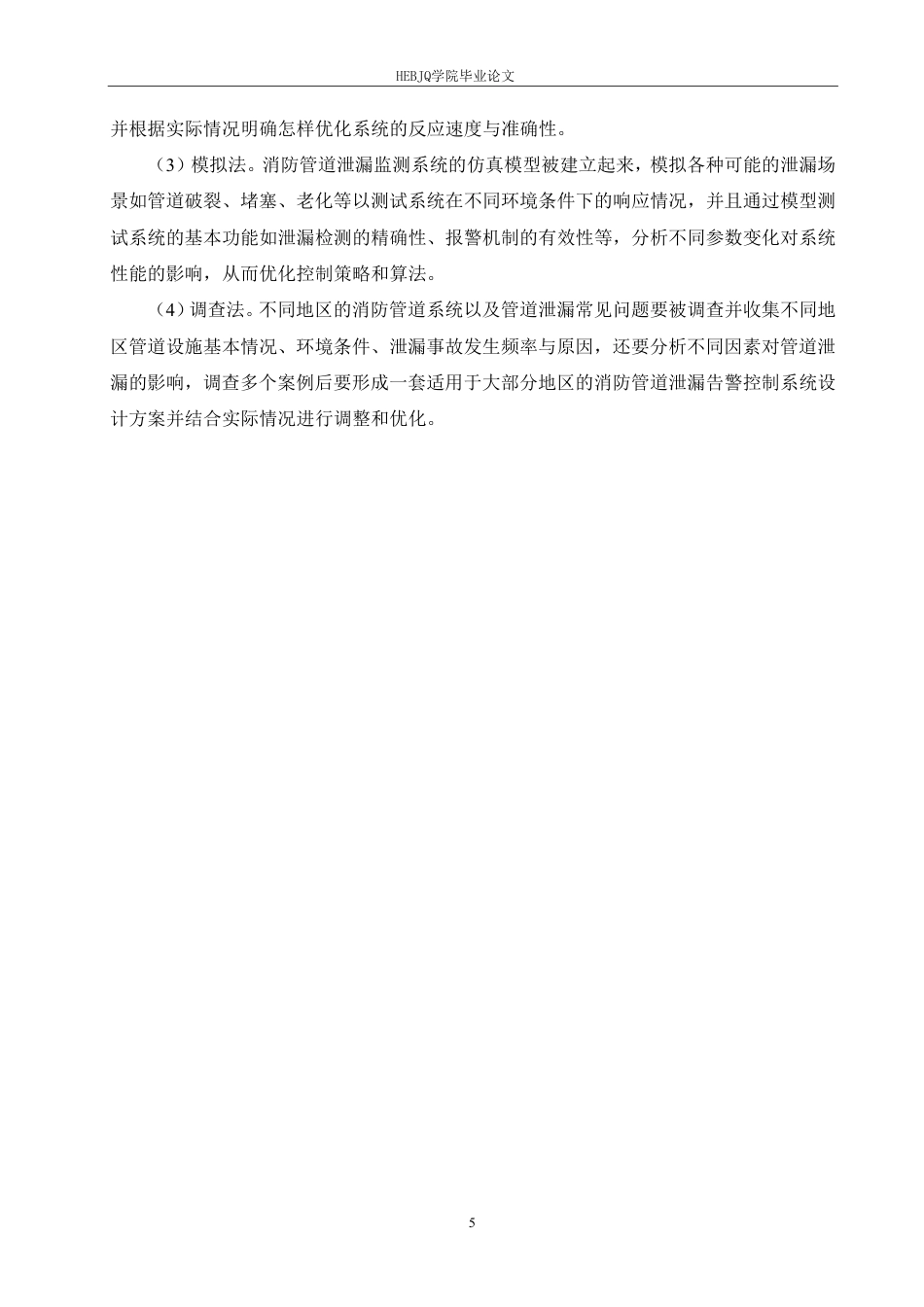 HEBJQ学院毕业论文

并根据实际情况明确怎样优化系统的反应速度与准确性。

（3）模拟法。消防管道泄漏监测系统的仿真模型被建立起来，模拟各种可能的泄漏场景如管道破裂、堵塞、老化等以测试系统在不同环境条件下的响应情况，并且通过模型测试系统的基本功能如泄漏检测的精确性、报警机制的有效性等，分析不同参数变化对系统性能的影响，从而优化控制策略和算法。

（4）调查法。不同地区的消防管道系统以及管道泄漏常见问题要被调查并收集不同地区管道设施基本情况、环境条件、泄漏事故发生频率与原因，还要分析不同因素对管道泄漏的影响，调查多个案例后要形成一套适用于大部分地区的消防管道泄漏告警控制系统设计方案并结合实际情况进行调整和优化。

5